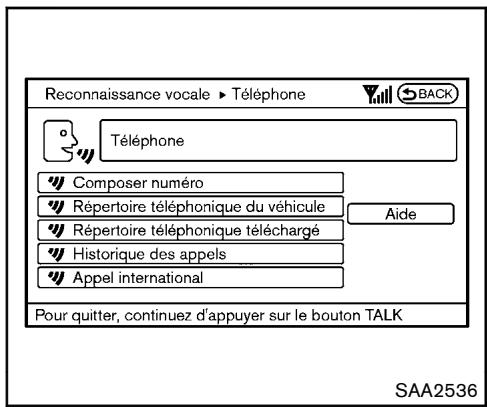 Reconnaissance vocale ▸ Téléphone

BACK

Téléphone

Composer numéro

Répertoire téléphonique du véhicule

Répertoire téléphonique téléchargé

Historique des appels

Appel international

Aide

Pour quitter, continuez d'appuyer sur le bouton TALK

SAA2536